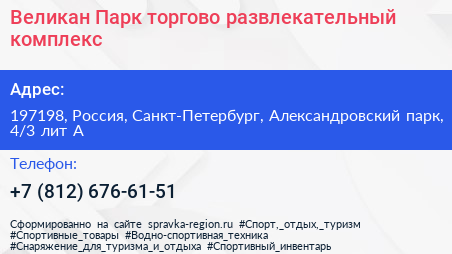 Великан Парк торгово развлекательный комплекс

Адрес:

197198, Россия, Санкт-Петербург, Александровский парк, 4/3 лит А

Телефон:

+7 (812) 676-61-51

Сформированно на сайте spravka-region.ru #Спорт,_отдых,_туризм #Спортивные_товары #Водно-спортивная_техника #Снаряжение_для_туризма_и_отдыха #Спортивный_инвентарь